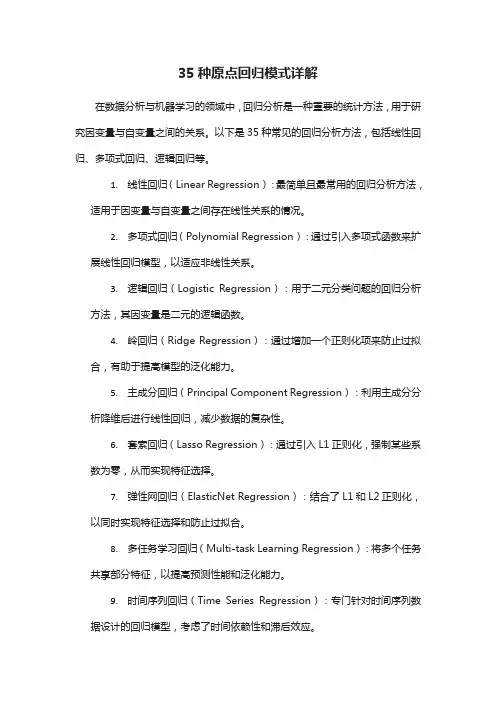 35 种原点回归模式详解

在数据分析与机器学习的领域中，回归分析是一种重要的统计方法，用于研究因变量与自变量之间的关系。以下是 35 种常见的回归分析方法，包括线性回归、多项式回归、逻辑回归等。

1. 线性回归（Linear Regression）：最简单且最常用的回归分析方法，适用于因变量与自变量之间存在线性关系的情况。

2. 多项式回归（Polynomial Regression）：通过引入多项式函数来扩展线性回归模型，以适应非线性关系。

3. 逻辑回归（Logistic Regression）：用于二元分类问题的回归分析方法，其因变量是二元的逻辑函数。

4. 岭回归（Ridge Regression）：通过增加一个正则化项来防止过拟合，有助于提高模型的泛化能力。

5. 主成分回归（Principal Component Regression）：利用主成分分析降维后进行线性回归，减少数据的复杂性。

6. 套索回归（Lasso Regression）：通过引入 L1 正则化，强制某些系数为零，从而实现特征选择。

7. 弹性网回归（ElasticNet Regression）：结合了 L1 和 L2 正则化，以同时实现特征选择和防止过拟合。

8. 多任务学习回归（Multi-task Learning Regression）：将多个任务共享部分特征，以提高预测性能和泛化能力。

9. 时间序列回归（Time Series Regression）：专门针对时间序列数据设计的回归模型，考虑了时间依赖性和滞后效应。